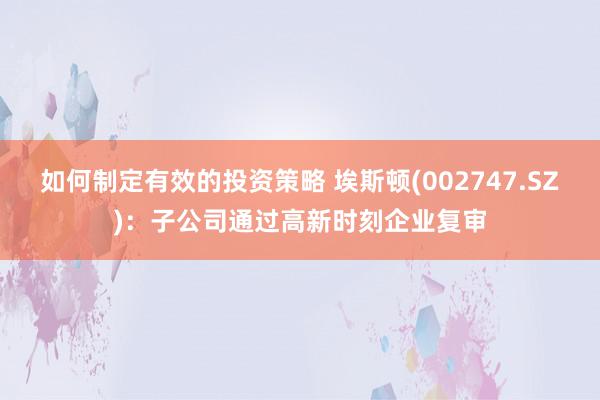 如何制定有效的投资策略 埃斯顿(002747.SZ)：子公司通过高新时刻企业复审